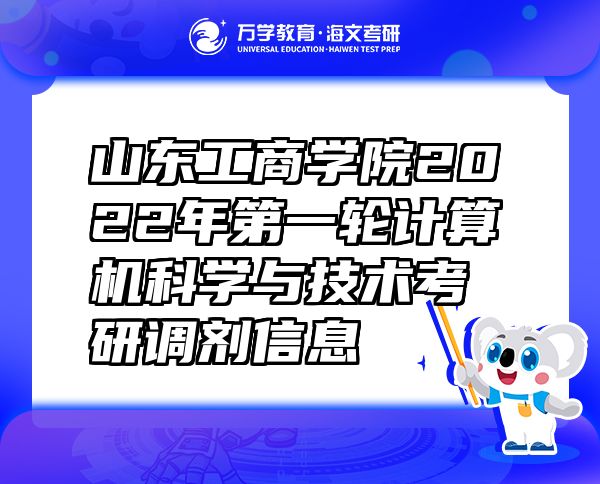 万学教育·海文考研
UNIVERSAL EDUCATION·HAIWEN TEST PREP

山东工商学院2022年第一轮计算机科学与技术考研调剂信息